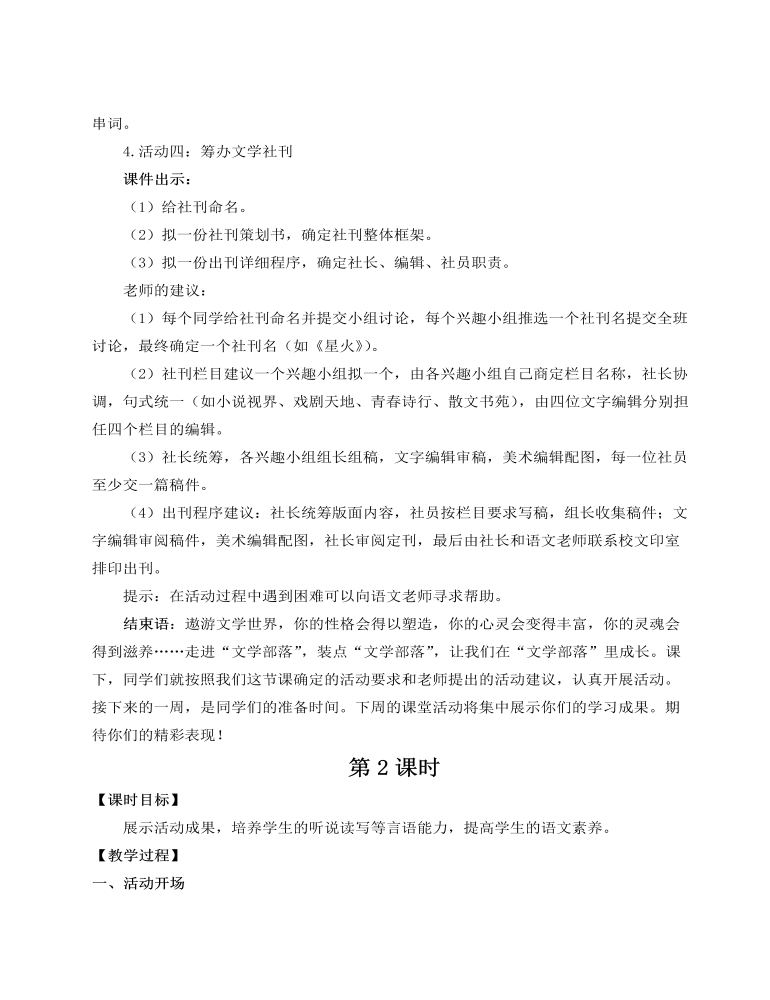 串词。

4.活动四：筹办文学社刊

课件出示：

（1）给社刊命名。

（2）拟一份社刊策划书，确定社刊整体框架。

（3）拟一份出刊详细程序，确定社长、编辑、社员职责。

老师的建议：

（1）每个同学给社刊命名并提交小组讨论，每个兴趣小组推选一个社刊名提交全班讨论，最终确定一个社刊名（如《星火》）。

（2）社刊栏目建议一个兴趣小组拟一个，由各兴趣小组自己商定栏目名称，社长协调，句式统一（如小说视界、戏剧天地、青春诗行、散文书苑），由四位文字编辑分别担任四个栏目的编辑。

（3）社长统筹，各兴趣小组组长组稿，文字编辑审稿，美术编辑配图，每一位社员至少交一篇稿件。

（4）出刊程序建议：社长统筹版面内容，社员按栏目要求写稿，组长收集稿件；文字编辑审阅稿件，美术编辑配图，社长审阅定刊，最后由社长和语文老师联系校文印室排印出刊。

提示：在活动过程中遇到困难可以向语文老师寻求帮助。

结束语：遨游文学世界，你的性格会得以塑造，你的心灵会变得丰富，你的灵魂会得到滋养……走进“文学部落”，装点“文学部落”，让我们在“文学部落”里成长。课下，同学们就按照我们这节课确定的活动要求和老师提出的活动建议，认真开展活动。接下来的一周，是同学们的准备时间。下周的课堂活动将集中展示你们的学习成果。期待你们的精彩表现！

第 2 课时

【课时目标】

展示活动成果，培养学生的听说读写等言语能力，提高学生的语文素养。

【教学过程】

一、活动开场